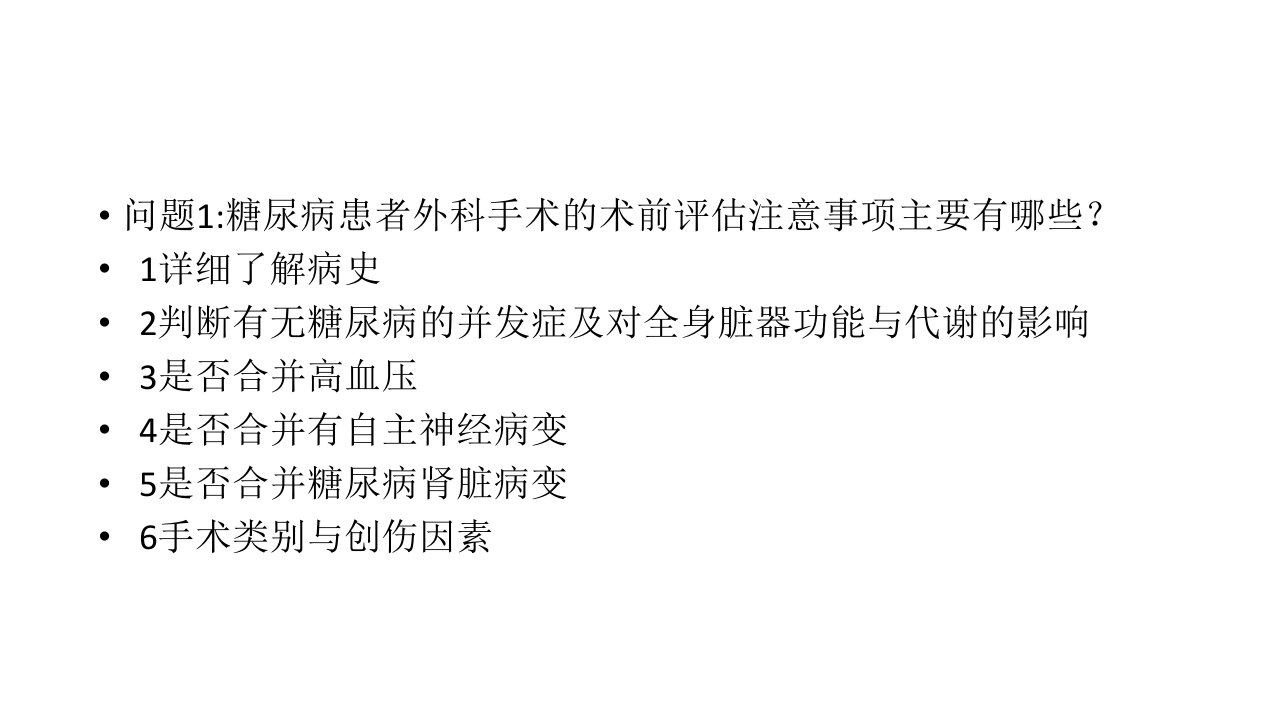 • 问题1:糖尿病患者外科手术的术前评估注意事项主要有哪些？
• 1详细了解病史
• 2判断有无糖尿病的并发症及对全身脏器功能与代谢的影响
• 3是否合并高血压
• 4是否合并有自主神经病变
• 5是否合并糖尿病肾脏病变
• 6手术类别与创伤因素